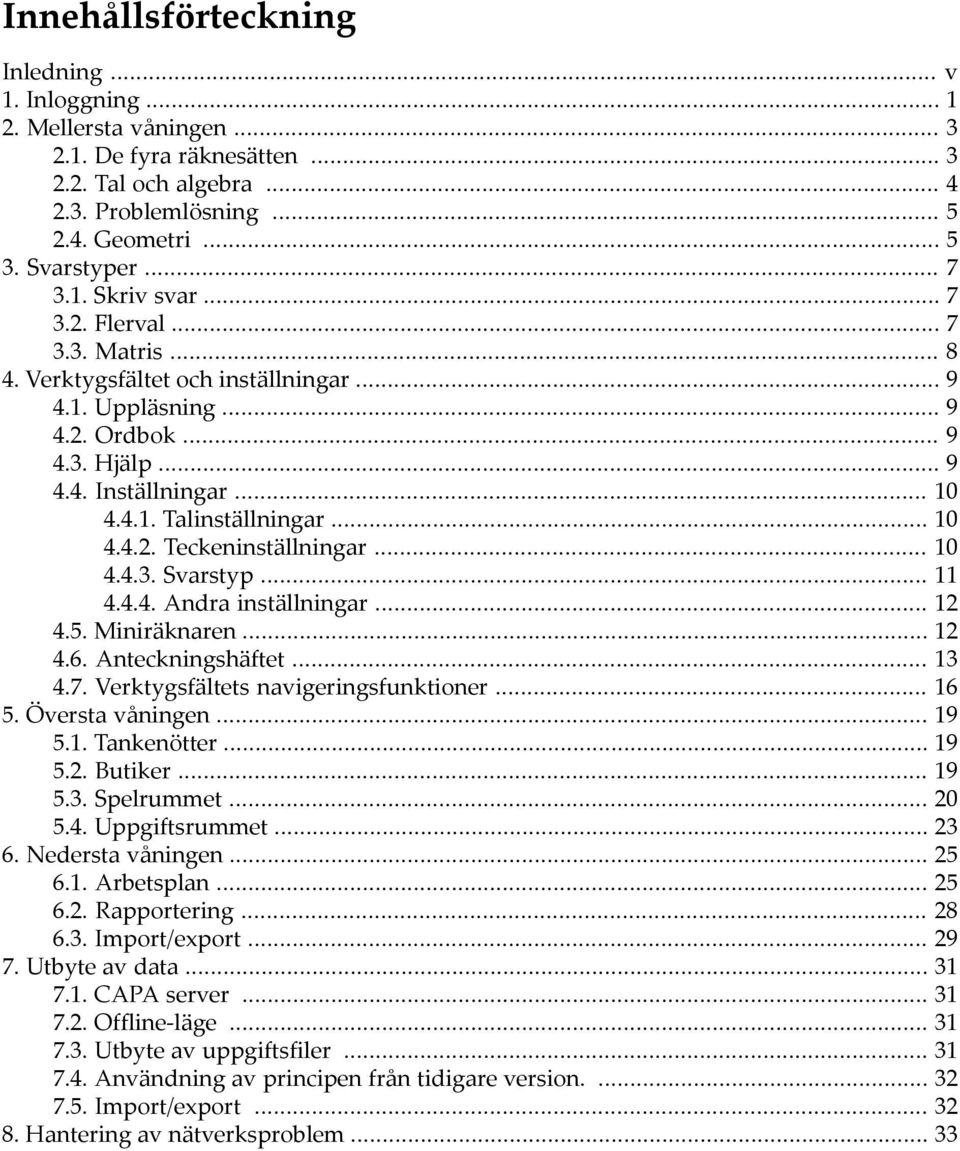 Innehållsförteckning

Inledning ... v
1. Inloggning ... 1
2. Mellersta våningen ... 3
2.1. De fyra räknesätten ... 3
2.2. Tal och algebra ... 4
2.3. Problemlösning ... 5
2.4. Geometri ... 5
3. Svarstyper ... 7
3.1. Skriv svar ... 7
3.2. Flerval ... 7
3.3. Matris ... 8
4. Verktygsfältet och inställningar ... 9
4.1. Uppläsning ... 9
4.2. Ordbok ... 9
4.3. Hjälp ... 9
4.4. Inställningar ... 10
4.4.1. Talinställningar ... 10
4.4.2. Teckeninställningar ... 10
4.4.3. Svarstyp ... 11
4.4.4. Andra inställningar ... 12
4.5. Miniräknaren ... 12
4.6. Anteckningshäftet ... 13
4.7. Verktygsfältets navigeringsfunktioner ... 16
5. Översta våningen ... 19
5.1. Tankenötter ... 19
5.2. Butiker ... 19
5.3. Spelrummet ... 20
5.4. Uppgiftsrummet ... 23
6. Nedersta våningen ... 25
6.1. Arbetsplan ... 25
6.2. Rapportering ... 28
6.3. Import/export ... 29
7. Utbyte av data ... 31
7.1. CAPA server ... 31
7.2. Offline-läge ... 31
7.3. Utbyte av uppgiftsfiler ... 31
7.4. Användning av principen från tidigare version. ... 32
7.5. Import/export ... 32
8. Hantering av nätverksproblem ... 33